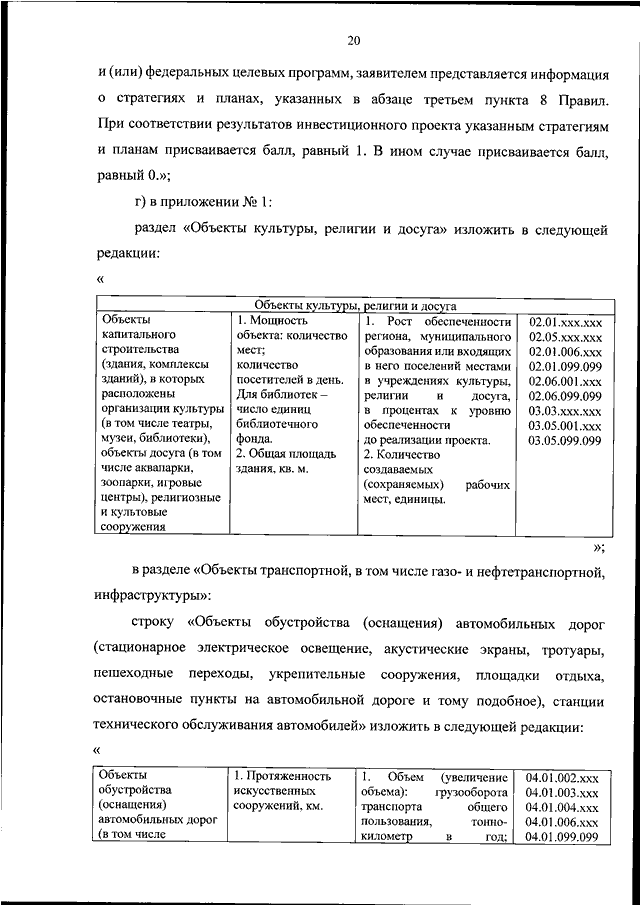 20

и (или) федеральных целевых программ, заявителем представляется информация о стратегиях и планах, указанных в абзаце третьем пункта 8 Правил. При соответствии результатов инвестиционного проекта указанным стратегиям и планам присваивается балл, равный 1. В ином случае присваивается балл, равный 0.»;

г) в приложении № 1:

раздел «Объекты культуры, религии и досуга» изложить в следующей редакции:

«

| Объекты культуры, религии и досуга | | | |
|---|---|---|---|
| Объекты капитального строительства (здания, комплексы зданий), в которых расположены организации культуры (в том числе театры, музеи, библиотеки), объекты досуга (в том числе аквапарки, зоопарки, игровые центры), религиозные и культовые сооружения | 1. Мощность объекта: количество мест; количество посетителей в день. Для библиотек – число единиц библиотечного фонда. 2. Общая площадь здания, кв. м. | 1. Рост обеспеченности региона, муниципального образования или входящих в него поселений местами в учреждениях культуры, религии и досуга, в процентах к уровню обеспеченности до реализации проекта. 2. Количество создаваемых (сохраняемых) рабочих мест, единицы. | 02.01.xxx.xxx 02.05.xxx.xxx 02.01.006.xxx 02.01.099.099 02.06.001.xxx 02.06.099.099 03.03.xxx.xxx 03.05.001.xxx 03.05.099.099 |

»;

в разделе «Объекты транспортной, в том числе газо- и нефтетранспортной, инфраструктуры»:

строку «Объекты обустройства (оснащения) автомобильных дорог (стационарное электрическое освещение, акустические экраны, тротуары, пешеходные переходы, укрепительные сооружения, площадки отдыха, остановочные пункты на автомобильной дороге и тому подобное), станции технического обслуживания автомобилей» изложить в следующей редакции:

«

| Объекты обустройства (оснащения) автомобильных дорог (в том числе | 1. Протяженность искусственных сооружений, км. | 1. Объем (увеличение объема): грузооборота транспорта общего пользования, тонно-километр в год; | 04.01.002.xxx 04.01.003.xxx 04.01.004.xxx 04.01.006.xxx 04.01.099.099 |
|---|---|---|---|